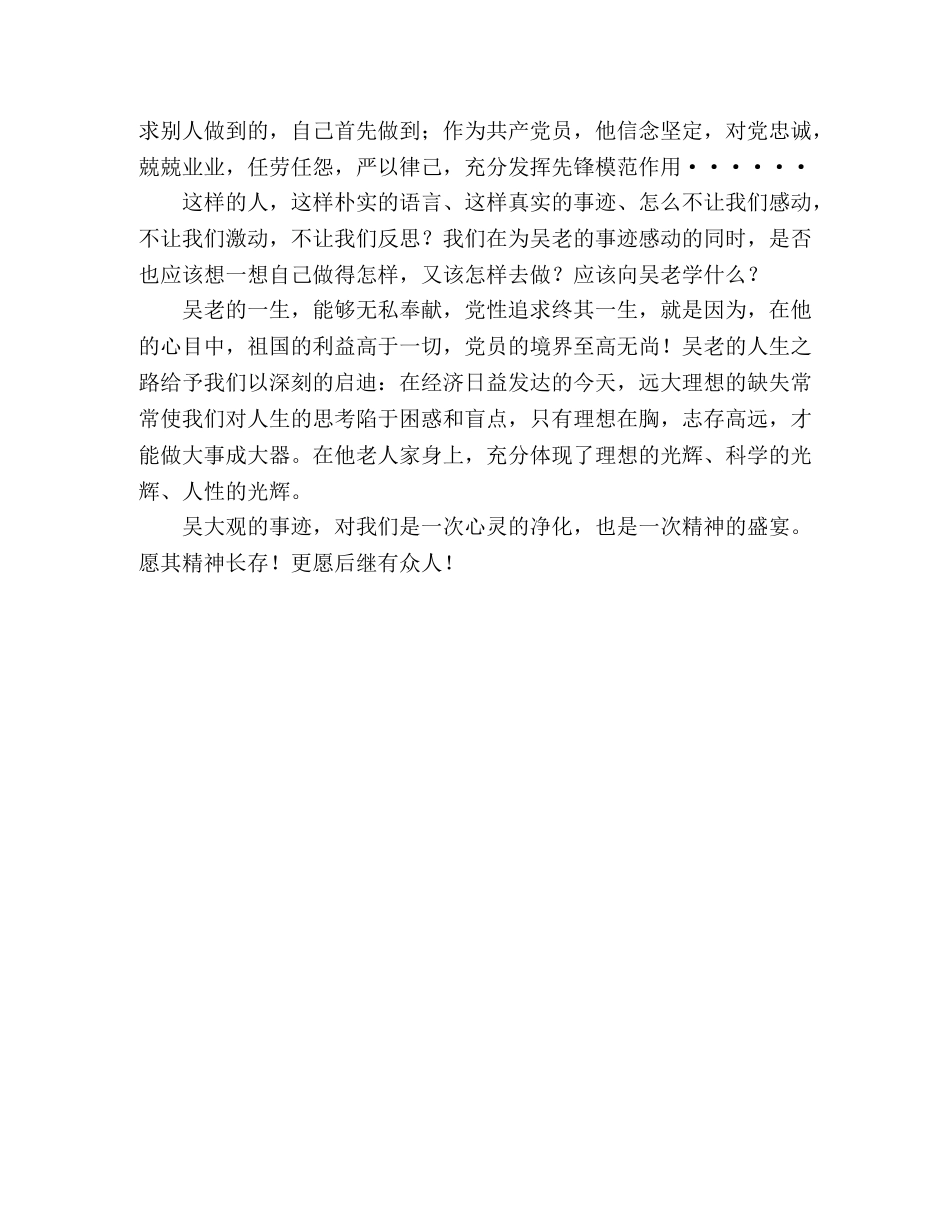 求别人做到的，自己首先做到；作为共产党员，他信念坚定，对党忠诚，兢兢业业，任劳任怨，严以律己，充分发挥先锋模范作用······

这样的人，这样朴实的语言、这样真实的事迹、怎么不让我们感动，不让我们激动，不让我们反思？我们在为吴老的事迹感动的同时，是否也应该想一想自己做得怎样，又该怎样去做？应该向吴老学什么？

吴老的一生，能够无私奉献，党性追求终其一生，就是因为，在他的心目中，祖国的利益高于一切，党员的境界至高无尚！吴老的人生之路给予我们以深刻的启迪：在经济日益发达的今天，远大理想的缺失常常使我们对人生的思考陷于困惑和盲点，只有理想在胸，志存高远，才能做大事成大器。在他老人家身上，充分体现了理想的光辉、科学的光辉、人性的光辉。

吴大观的事迹，对我们是一次心灵的净化，也是一次精神的盛宴。愿其精神长存！更愿后继有众人！